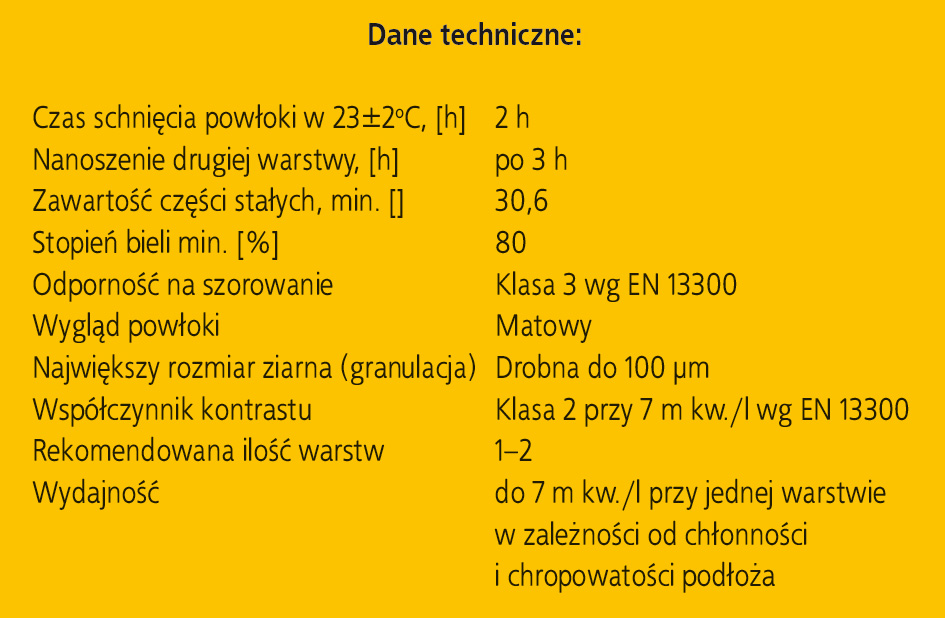 Dane techniczne:

| | |
|---|---|
| Czas schnięcia powłoki w 23±2°C, [h] | 2 h |
| Nanoszenie drugiej warstwy, [h] | po 3 h |
| Zawartość części stałych, min. [] | 30,6 |
| Stopień bieli min. [%] | 80 |
| Odporność na szorowanie | Klasa 3 wg EN 13300 |
| Wygląd powłoki | Matowy |
| Największy rozmiar ziarna (granulacja) | Drobna do 100 µm |
| Współczynnik kontrastu | Klasa 2 przy 7 m kw./l wg EN 13300 |
| Rekomendowana ilość warstw | 1–2 |
| Wydajność | do 7 m kw./l przy jednej warstwie w zależności od chłonności i chropowatości podłoża |